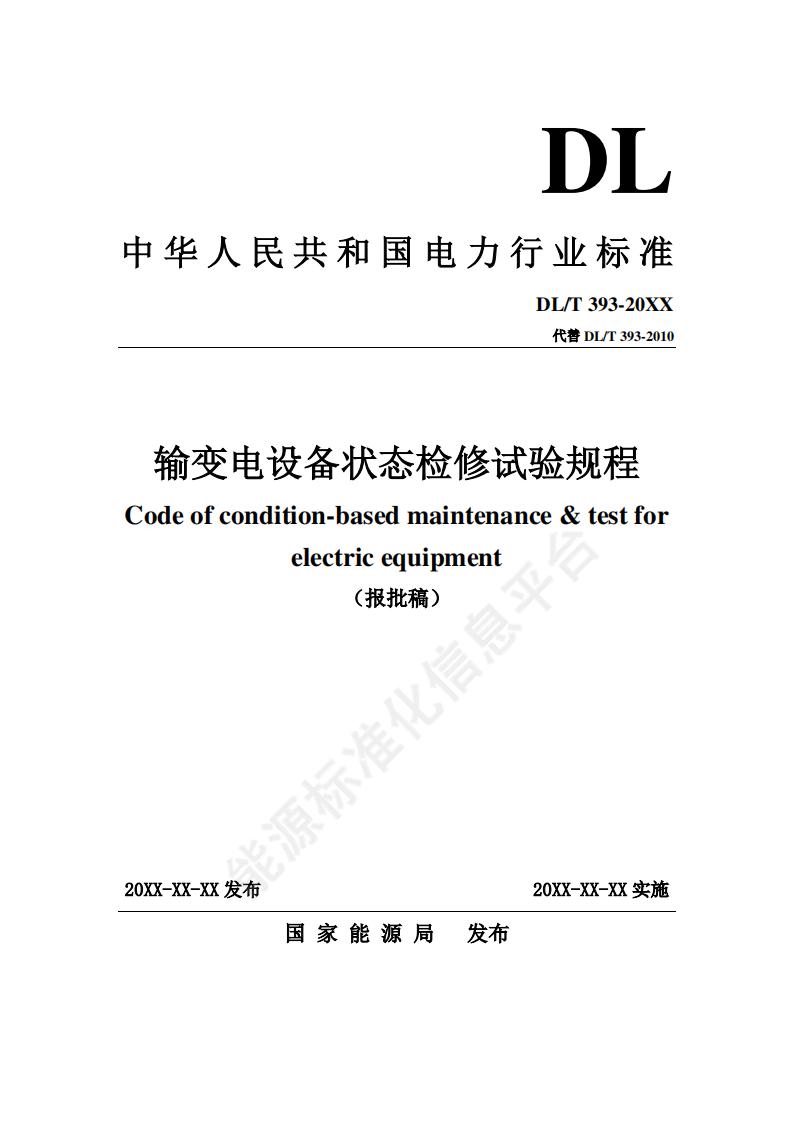 DL

中华人民共和国电力行业标准

DL/T 393-20XX

代替 DL/T 393-2010

输变电设备状态检修试验规程

Code of condition-based maintenance & test for electric equipment

（报批稿）

能源标准化信息平台

20XX-XX-XX 发布

20XX-XX-XX 实施

国家能源局 发布